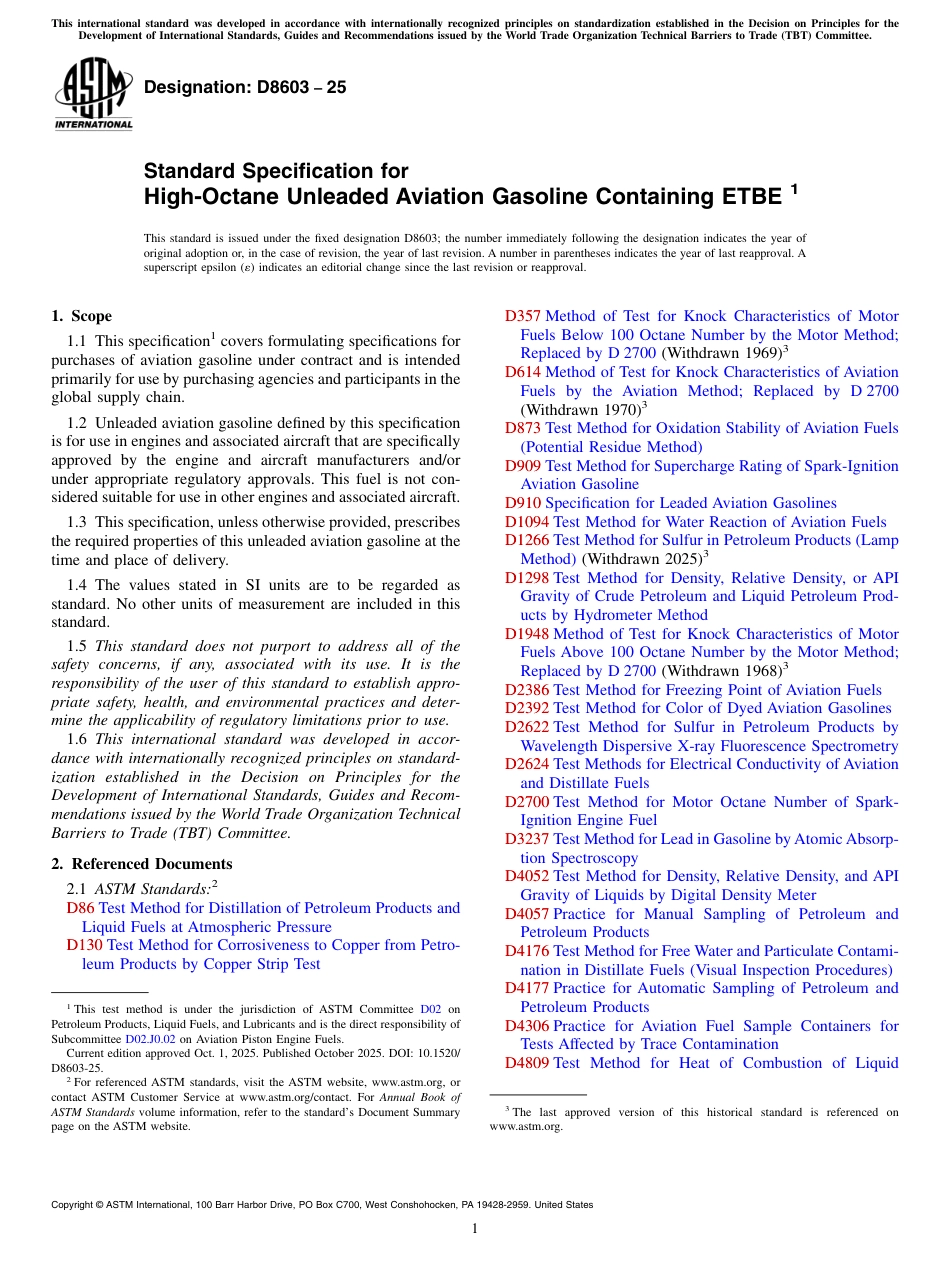 This international standard was developed in accordance with internationally recognized principles on standardization established in the Decision on Principles for the Development of International Standards, Guides and Recommendations issued by the World Trade Organization Technical Barriers to Trade (TBT) Committee.

ASTM INTERNATIONAL

Designation: D8603 – 25

Standard Specification for
High-Octane Unleaded Aviation Gasoline Containing ETBE $^1$

This standard is issued under the fixed designation D8603; the number immediately following the designation indicates the year of original adoption or, in the case of revision, the year of last revision. A number in parentheses indicates the year of last reapproval. A superscript epsilon (ε) indicates an editorial change since the last revision or reapproval.

1. Scope

1.1 This specification$^1$ covers formulating specifications for purchases of aviation gasoline under contract and is intended primarily for use by purchasing agencies and participants in the global supply chain.

1.2 Unleaded aviation gasoline defined by this specification is for use in engines and associated aircraft that are specifically approved by the engine and aircraft manufacturers and/or under appropriate regulatory approvals. This fuel is not considered suitable for use in other engines and associated aircraft.

1.3 This specification, unless otherwise provided, prescribes the required properties of this unleaded aviation gasoline at the time and place of delivery.

1.4 The values stated in SI units are to be regarded as standard. No other units of measurement are included in this standard.

1.5 This standard does not purport to address all of the safety concerns, if any, associated with its use. It is the responsibility of the user of this standard to establish appropriate safety, health, and environmental practices and determine the applicability of regulatory limitations prior to use.

1.6 This international standard was developed in accordance with internationally recognized principles on standardization established in the Decision on Principles for the Development of International Standards, Guides and Recommendations issued by the World Trade Organization Technical Barriers to Trade (TBT) Committee.

2. Referenced Documents

2.1 ASTM Standards:$^2$
D86 Test Method for Distillation of Petroleum Products and Liquid Fuels at Atmospheric Pressure
D130 Test Method for Corrosiveness to Copper from Petroleum Products by Copper Strip Test

$^1$ This test method is under the jurisdiction of ASTM Committee D02 on Petroleum Products, Liquid Fuels, and Lubricants and is the direct responsibility of Subcommittee D02.J0.02 on Aviation Piston Engine Fuels.
Current edition approved Oct. 1, 2025. Published October 2025. DOI: 10.1520/D8603-25.
$^2$ For referenced ASTM standards, visit the ASTM website, www.astm.org, or contact ASTM Customer Service at www.astm.org/contact. For Annual Book of ASTM Standards volume information, refer to the standard's Document Summary page on the ASTM website.

D357 Method of Test for Knock Characteristics of Motor Fuels Below 100 Octane Number by the Motor Method; Replaced by D 2700 (Withdrawn 1969)$^3$
D614 Method of Test for Knock Characteristics of Aviation Fuels by the Aviation Method; Replaced by D 2700 (Withdrawn 1970)$^3$
D873 Test Method for Oxidation Stability of Aviation Fuels (Potential Residue Method)
D909 Test Method for Supercharge Rating of Spark-Ignition Aviation Gasoline
D910 Specification for Leaded Aviation Gasolines
D1094 Test Method for Water Reaction of Aviation Fuels
D1266 Test Method for Sulfur in Petroleum Products (Lamp Method) (Withdrawn 2025)$^3$
D1298 Test Method for Density, Relative Density, or API Gravity of Crude Petroleum and Liquid Petroleum Products by Hydrometer Method
D1948 Method of Test for Knock Characteristics of Motor Fuels Above 100 Octane Number by the Motor Method; Replaced by D 2700 (Withdrawn 1968)$^3$
D2386 Test Method for Freezing Point of Aviation Fuels
D2392 Test Method for Color of Dyed Aviation Gasolines
D2622 Test Method for Sulfur in Petroleum Products by Wavelength Dispersive X-ray Fluorescence Spectrometry
D2624 Test Methods for Electrical Conductivity of Aviation and Distillate Fuels
D2700 Test Method for Motor Octane Number of Spark-Ignition Engine Fuel
D3237 Test Method for Lead in Gasoline by Atomic Absorption Spectroscopy
D4052 Test Method for Density, Relative Density, and API Gravity of Liquids by Digital Density Meter
D4057 Practice for Manual Sampling of Petroleum and Petroleum Products
D4176 Test Method for Free Water and Particulate Contamination in Distillate Fuels (Visual Inspection Procedures)
D4177 Practice for Automatic Sampling of Petroleum and Petroleum Products
D4306 Practice for Aviation Fuel Sample Containers for Tests Affected by Trace Contamination
D4809 Test Method for Heat of Combustion of Liquid

$^3$ The last approved version of this historical standard is referenced on www.astm.org.

Copyright © ASTM International, 100 Barr Harbor Drive, PO Box C700, West Conshohocken, PA 19428-2959. United States

1